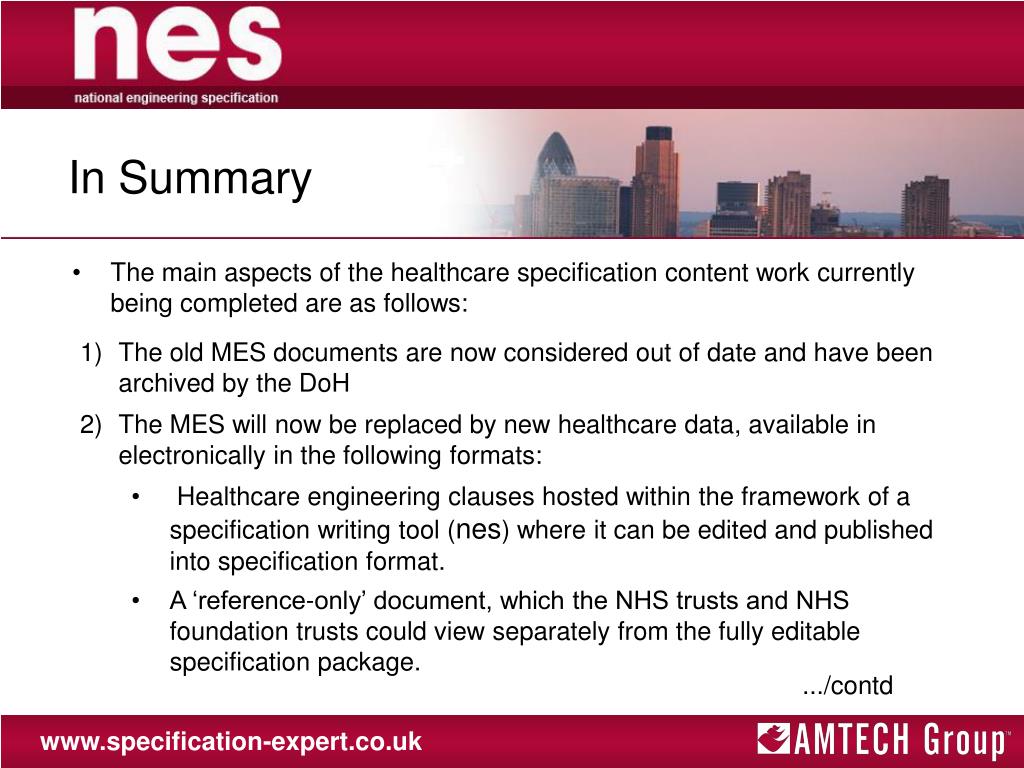 nes
national engineering specification

In Summary

• The main aspects of the healthcare specification content work currently being completed are as follows:

1) The old MES documents are now considered out of date and have been archived by the DoH

2) The MES will now be replaced by new healthcare data, available in electronically in the following formats:

• Healthcare engineering clauses hosted within the framework of a specification writing tool (nes) where it can be edited and published into specification format.

• A ‘reference-only’ document, which the NHS trusts and NHS foundation trusts could view separately from the fully editable specification package.

.../contd

www.specification-expert.co.uk

AMTECH Group™